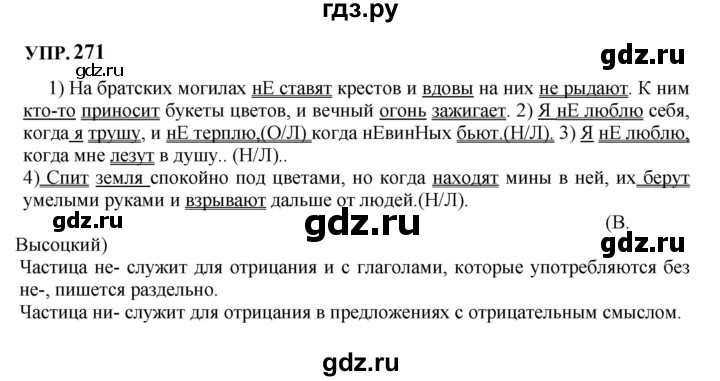 гдз.ру

УПР. 271

gdz.ru

gdz.ru

1) На братских могилах нЕ ставят крестов и вдовы на них не рыдают. К ним кто-то приносит букеты цветов, и вечный огонь зажигает. 2) Я нЕ люблю себя, когда я трушу, и нЕ терплю,(О/Л) когда нЕвинНых бьют.(Н/Л). 3) Я нЕ люблю, когда мне лезут в душу.. (Н/Л)..
4) Спит земля спокойно под цветами, но когда находят мины в ней, их берут умелыми руками и взрывают дальше от людей.(Н/Л).

gdz.ru gdz.ru (В. Высоцкий)

gdz.ru

Частица не- служит для отрицания и с глаголами, которые употребляются без не-, пишется раздельно.
Частица ни- служит для отрицания в предложениях с отрицательным смыслом.

gdz.ru